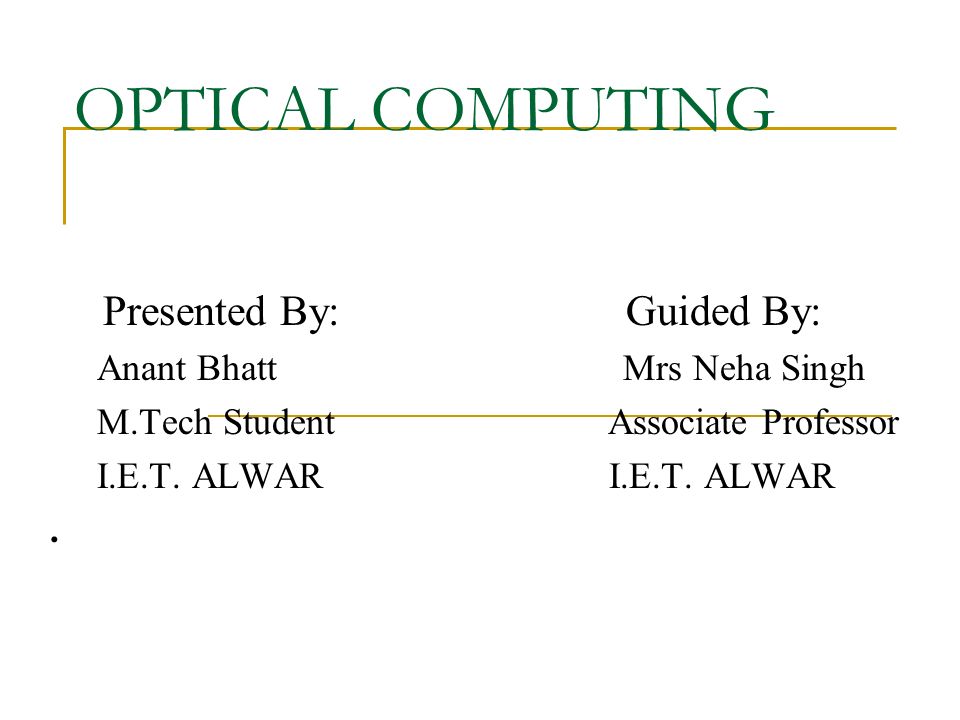 OPTICAL COMPUTING

Presented By:
Anant Bhatt
M.Tech Student
I.E.T. ALWAR

Guided By:
Mrs Neha Singh
Associate Professor
I.E.T. ALWAR

.